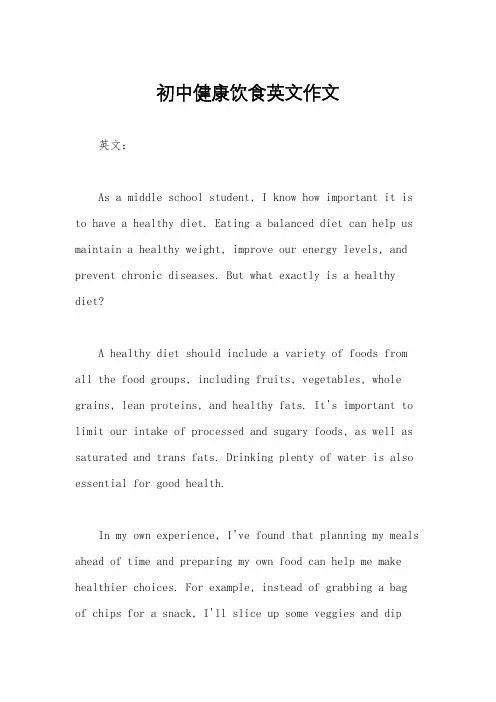 初中健康饮食英文作文

英文：

As a middle school student, I know how important it is to have a healthy diet. Eating a balanced diet can help us maintain a healthy weight, improve our energy levels, and prevent chronic diseases. But what exactly is a healthy diet?

A healthy diet should include a variety of foods from all the food groups, including fruits, vegetables, whole grains, lean proteins, and healthy fats. It's important to limit our intake of processed and sugary foods, as well as saturated and trans fats. Drinking plenty of water is also essential for good health.

In my own experience, I've found that planning my meals ahead of time and preparing my own food can help me make healthier choices. For example, instead of grabbing a bag of chips for a snack, I'll slice up some veggies and dip